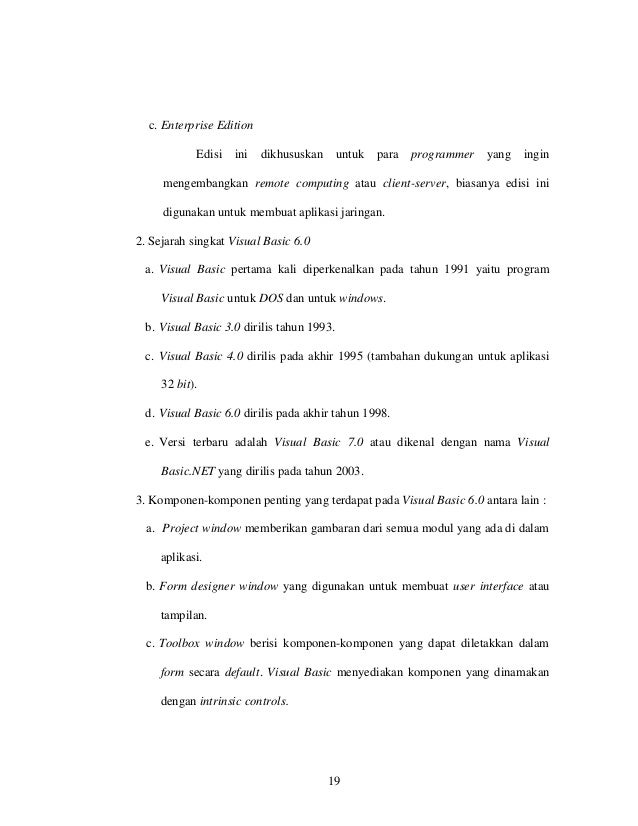 c. Enterprise Edition

Edisi ini dikhususkan untuk para programmer yang ingin mengembangkan remote computing atau client-server, biasanya edisi ini digunakan untuk membuat aplikasi jaringan.

2. Sejarah singkat Visual Basic 6.0

a. Visual Basic pertama kali diperkenalkan pada tahun 1991 yaitu program Visual Basic untuk DOS dan untuk windows.

b. Visual Basic 3.0 dirilis tahun 1993.

c. Visual Basic 4.0 dirilis pada akhir 1995 (tambahan dukungan untuk aplikasi 32 bit).

d. Visual Basic 6.0 dirilis pada akhir tahun 1998.

e. Versi terbaru adalah Visual Basic 7.0 atau dikenal dengan nama Visual Basic.NET yang dirilis pada tahun 2003.

3. Komponen-komponen penting yang terdapat pada Visual Basic 6.0 antara lain :

a. Project window memberikan gambaran dari semua modul yang ada di dalam aplikasi.

b. Form designer window yang digunakan untuk membuat user interface atau tampilan.

c. Toolbox window berisi komponen-komponen yang dapat diletakkan dalam form secara default. Visual Basic menyediakan komponen yang dinamakan dengan intrinsic controls.

19